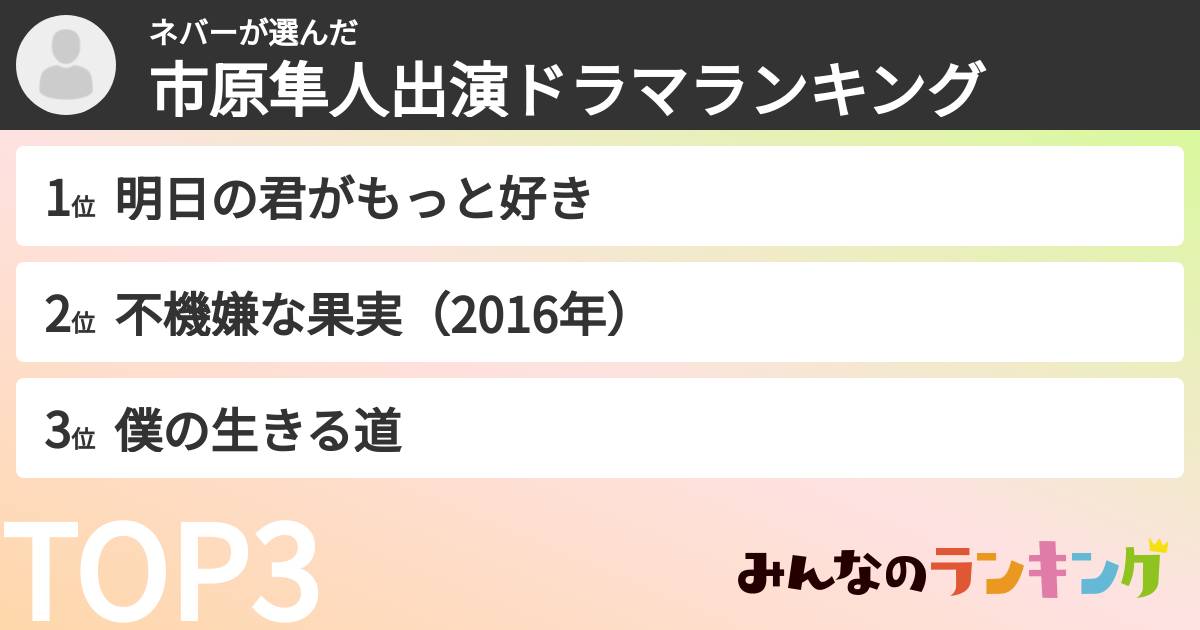 ネバーが選んだ
市原隼人出演ドラマランキング

1位 明日の君がもっと好き

2位 不機嫌な果実（2016年）

3位 僕の生きる道

TOP3

みんなのランキング